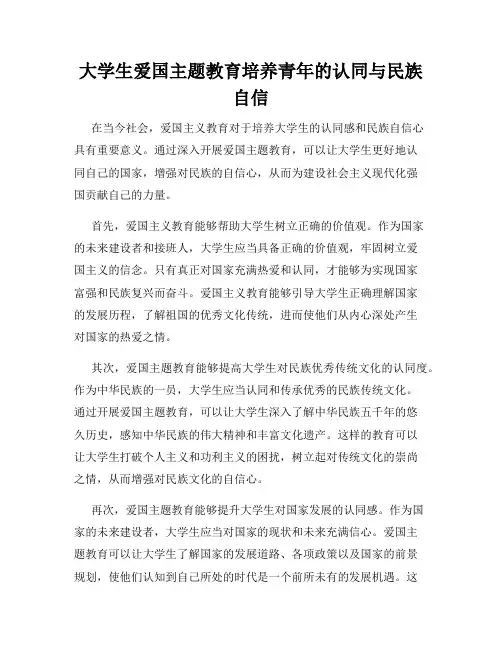 大学生爱国主题教育培养青年的认同与民族自信

在当今社会，爱国主义教育对于培养大学生的认同感和民族自信心具有重要意义。通过深入开展爱国主题教育，可以让大学生更好地认同自己的国家，增强对民族的自信心，从而为建设社会主义现代化强国贡献自己的力量。

首先，爱国主义教育能够帮助大学生树立正确的价值观。作为国家的未来建设者和接班人，大学生应当具备正确的价值观，牢固树立爱国主义的信念。只有真正对国家充满热爱和认同，才能够为实现国家富强和民族复兴而奋斗。爱国主义教育能够引导大学生正确理解国家的发展历程，了解祖国的优秀文化传统，进而使他们从内心深处产生对国家的热爱之情。

其次，爱国主题教育能够提高大学生对民族优秀传统文化的认同度。作为中华民族的一员，大学生应当认同和传承优秀的民族传统文化。通过开展爱国主题教育，可以让大学生深入了解中华民族五千年的悠久历史，感知中华民族的伟大精神和丰富文化遗产。这样的教育可以让大学生打破个人主义和功利主义的困扰，树立起对传统文化的崇尚之情，从而增强对民族文化的自信心。

再次，爱国主题教育能够提升大学生对国家发展的认同感。作为国家的未来建设者，大学生应当对国家的现状和未来充满信心。爱国主题教育可以让大学生了解国家的发展道路、各项政策以及国家的前景规划，使他们认知到自己所处的时代是一个前所未有的发展机遇。这